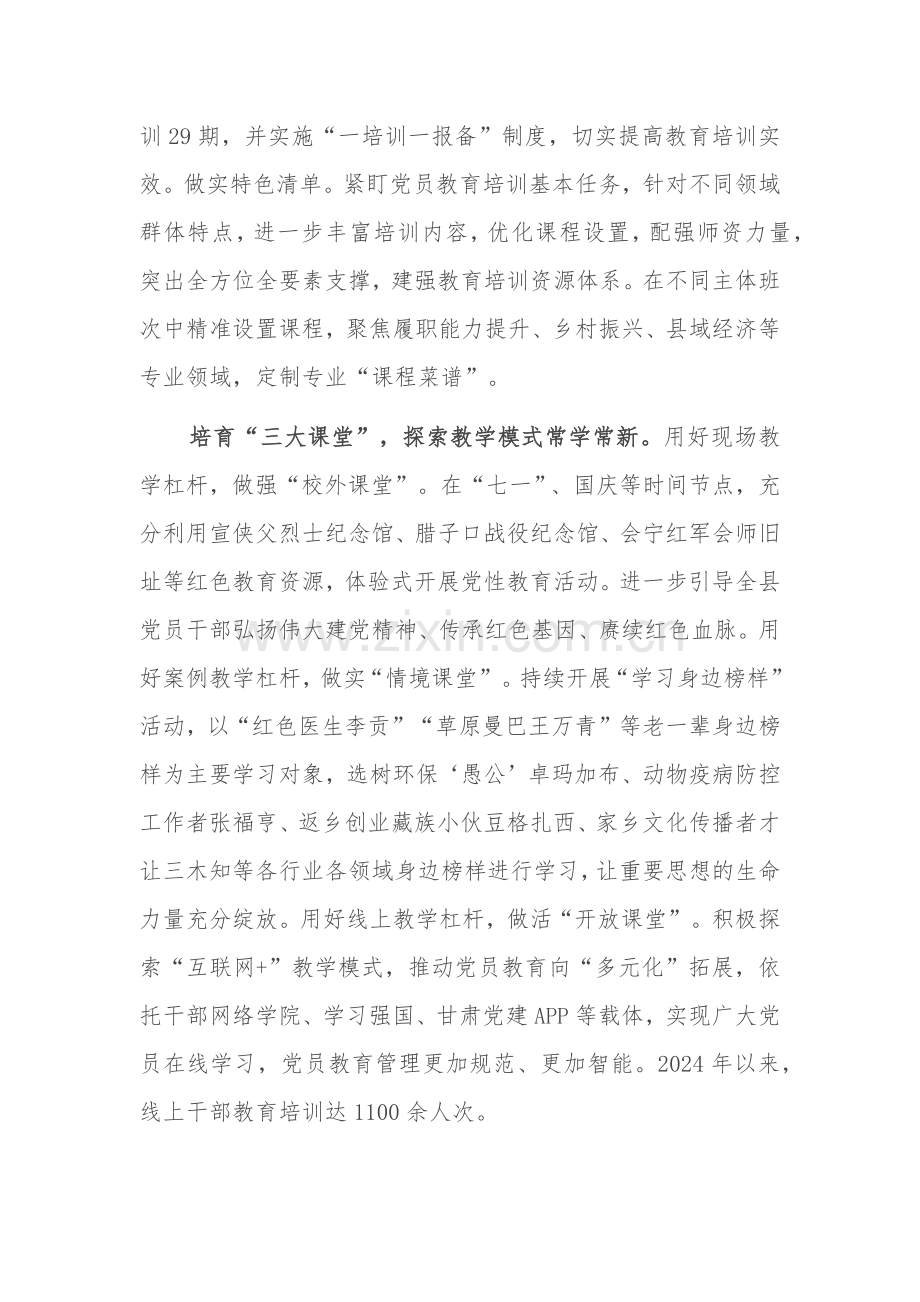 训29期，并实施“一培训一报备”制度，切实提高教育培训实效。做实特色清单。紧盯党员教育培训基本任务，针对不同领域群体特点，进一步丰富培训内容，优化课程设置，配强师资力量，突出全方位全要素支撑，建强教育培训资源体系。在不同主体班次中精准设置课程，聚焦履职能力提升、乡村振兴、县域经济等专业领域，定制专业“课程菜谱”。

培育“三大课堂”，探索教学模式常学常新。用好现场教学杠杆，做强“校外课堂”。在“七一”、国庆等时间节点，充分利用宣侠父烈士纪念馆、腊子口战役纪念馆、会宁红军会师旧址等红色教育资源，体验式开展党性教育活动。进一步引导全县党员干部弘扬伟大建党精神、传承红色基因、赓续红色血脉。用好案例教学杠杆，做实“情境课堂”。持续开展“学习身边榜样”活动，以“红色医生李贡”“草原曼巴王万青”等老一辈身边榜样为主要学习对象，选树环保‘愚公’卓玛加布、动物疫病防控工作者张福亨、返乡创业藏族小伙豆格扎西、家乡文化传播者才让三木知等各行业各领域身边榜样进行学习，让重要思想的生命力量充分绽放。用好线上教学杠杆，做活“开放课堂”。积极探索“互联网+”教学模式，推动党员教育向“多元化”拓展，依托干部网络学院、学习强国、甘肃党建APP等载体，实现广大党员在线学习，党员教育管理更加规范、更加智能。2024年以来，线上干部教育培训达1100余人次。

www.zixin.com.cn